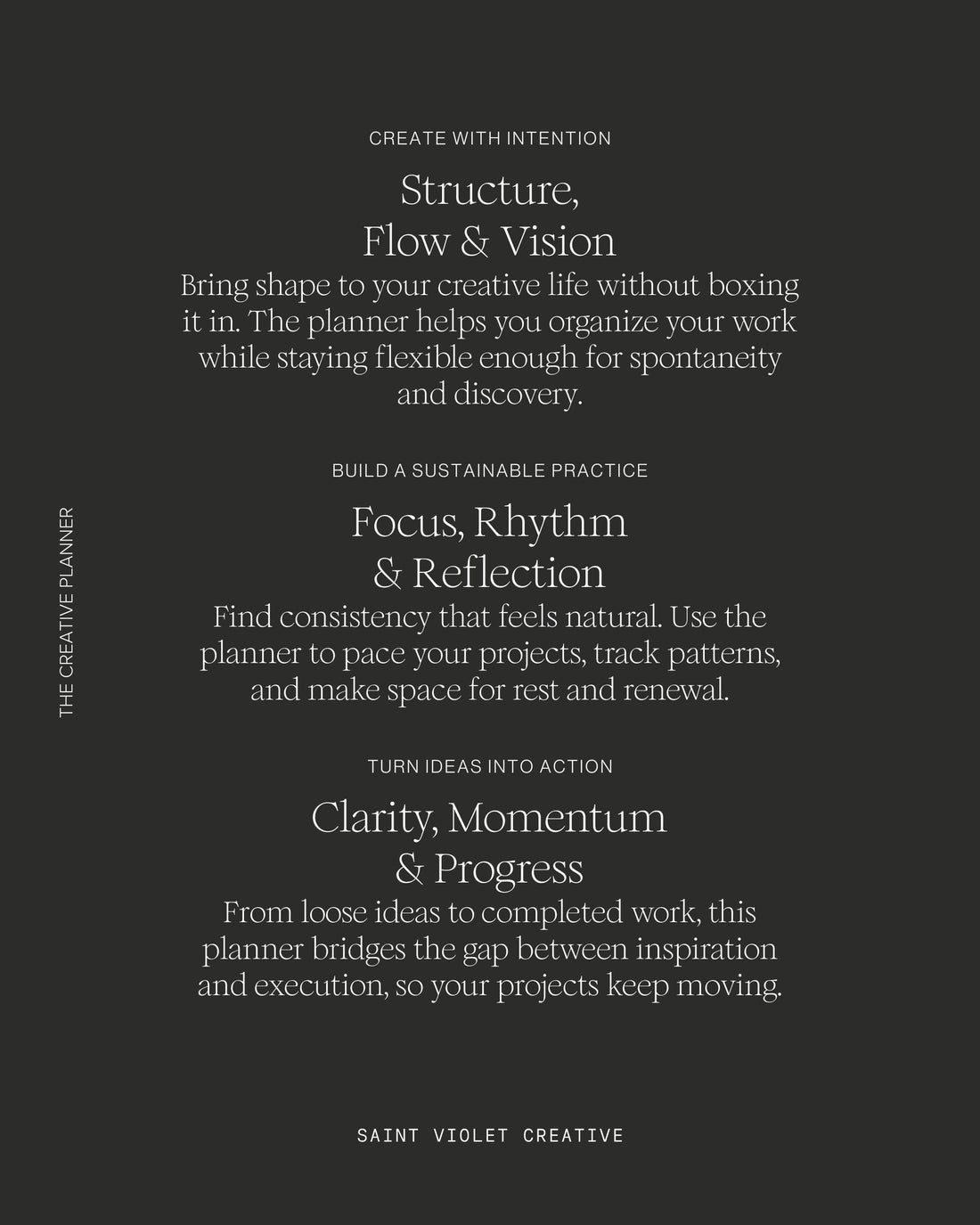 THE CREATIVE PLANNER

CREATE WITH INTENTION

Structure,
Flow & Vision

Bring shape to your creative life without boxing it in. The planner helps you organize your work while staying flexible enough for spontaneity and discovery.

BUILD A SUSTAINABLE PRACTICE

Focus, Rhythm
& Reflection

Find consistency that feels natural. Use the planner to pace your projects, track patterns, and make space for rest and renewal.

TURN IDEAS INTO ACTION

Clarity, Momentum
& Progress

From loose ideas to completed work, this planner bridges the gap between inspiration and execution, so your projects keep moving.

SAINT VIOLET CREATIVE